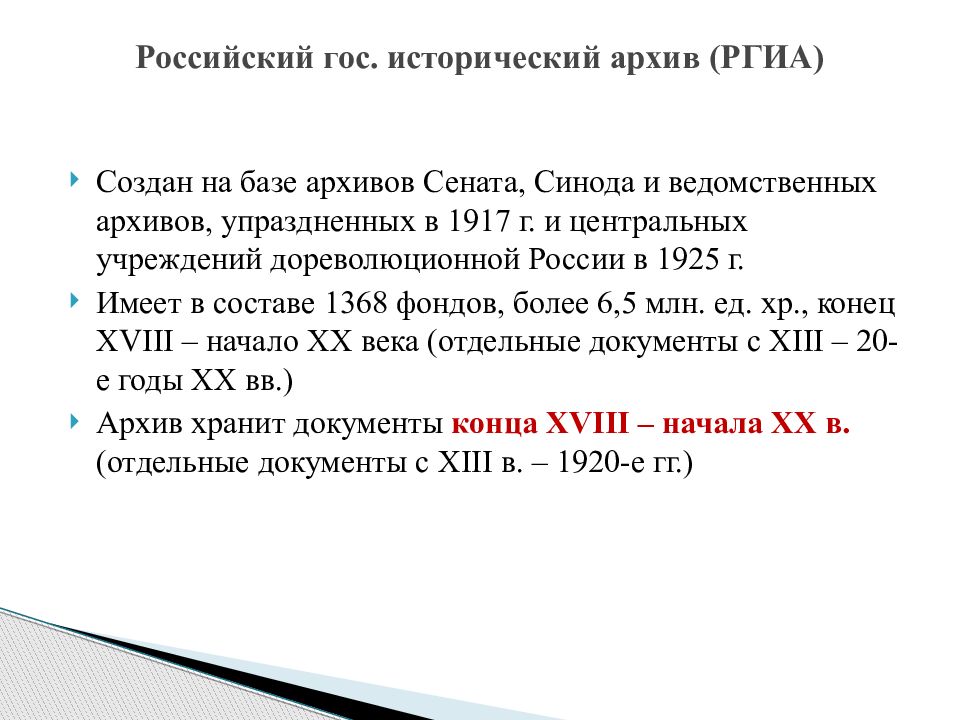 Российский гос. исторический архив (РГИА)

Создан на базе архивов Сената, Синода и ведомственных архивов, упраздненных в 1917 г. и центральных учреждений дореволюционной России в 1925 г.

Имеет в составе 1368 фондов, более 6,5 млн. ед. хр., конец XVIII – начало XX века (отдельные документы с XIII – 20-е годы XX вв.)

Архив хранит документы конца XVIII – начала XX в. (отдельные документы с XIII в. – 1920-е гг.)